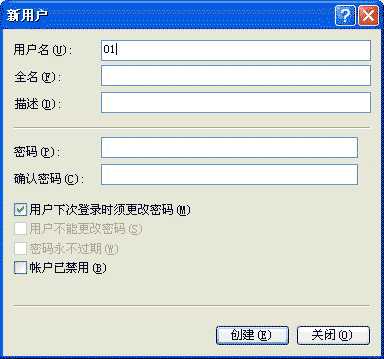 新用户

?

用户名(U): 01

全名(F):

描述(D):

密码(P):

确认密码(C):

用户下次登录时须更改密码(M)

用户不能更改密码(S)

密码永不过期(W)

帐户已禁用(B)

创建(E)

关闭(O)